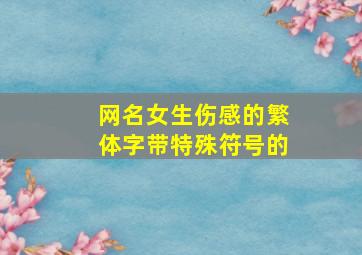 网名女生伤感的繁体字带特殊符号的